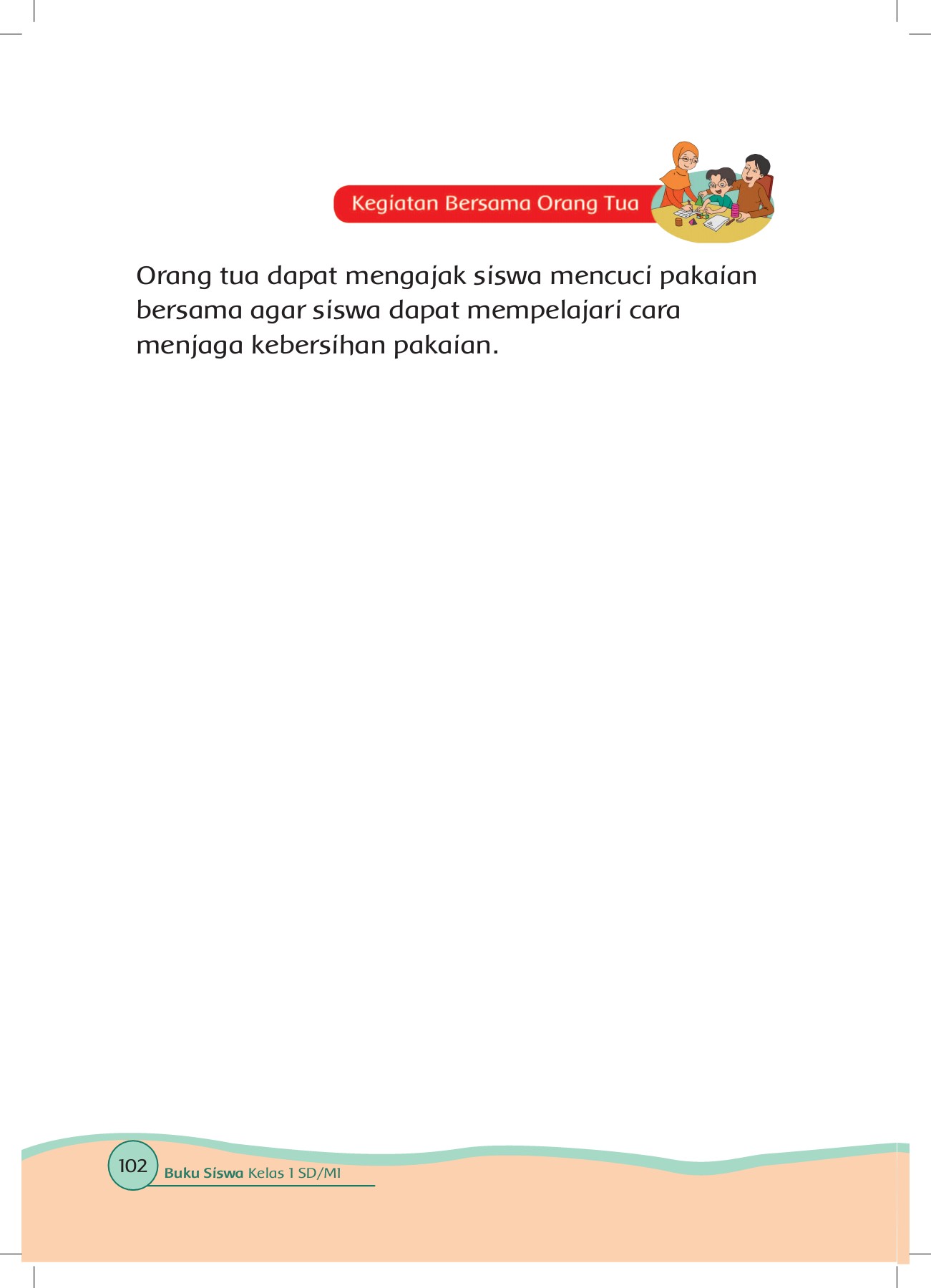 Kegiatan Bersama Orang Tua

Orang tua dapat mengajak siswa mencuci pakaian bersama agar siswa dapat mempelajari cara menjaga kebersihan pakaian.

102 Buku Siswa Kelas 1 SD/MI